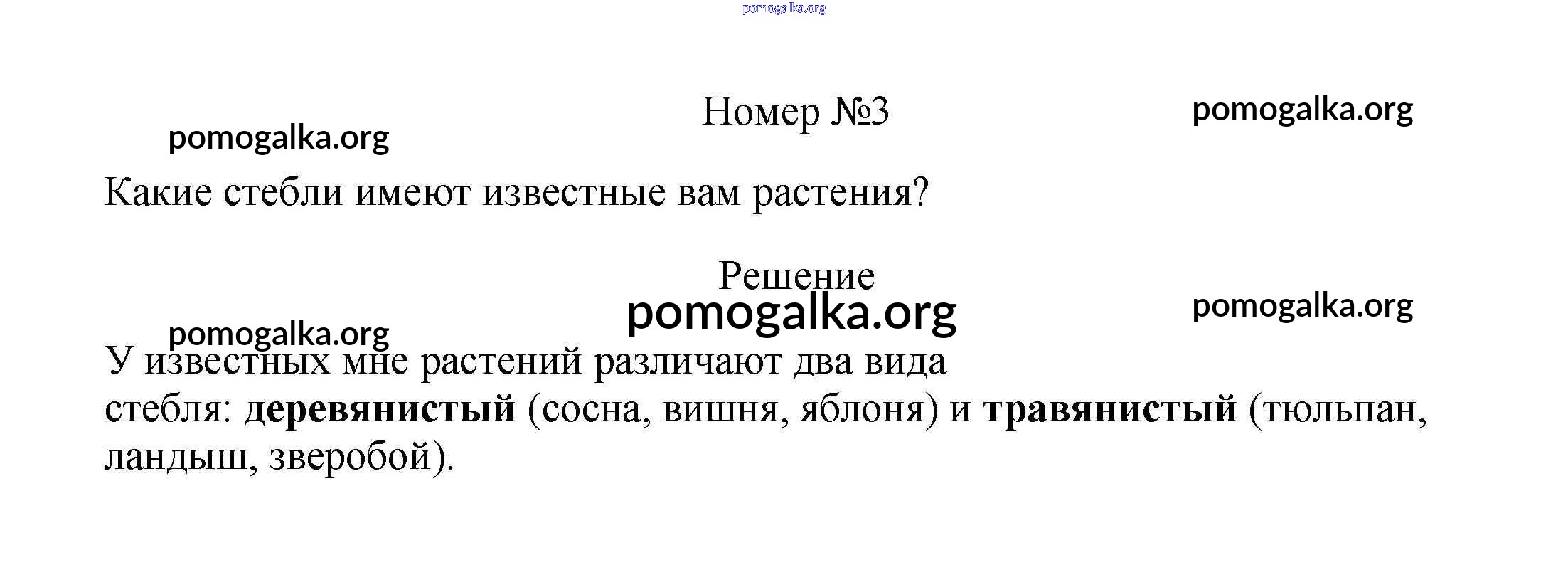 Номер №3

Какие стебли имеют известные вам растения?

Решение

У известных мне растений различают два вида стебля: деревянистый (сосна, вишня, яблоня) и травянистый (тюльпан, ландыш, зверобой).

pomogalka.org